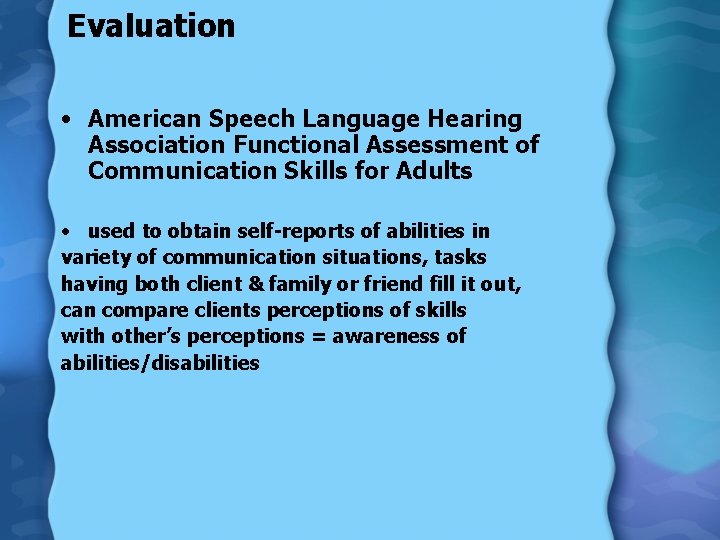 Evaluation

• American Speech Language Hearing Association Functional Assessment of Communication Skills for Adults

• used to obtain self-reports of abilities in variety of communication situations, tasks having both client & family or friend fill it out, can compare clients perceptions of skills with other's perceptions = awareness of abilities/disabilities